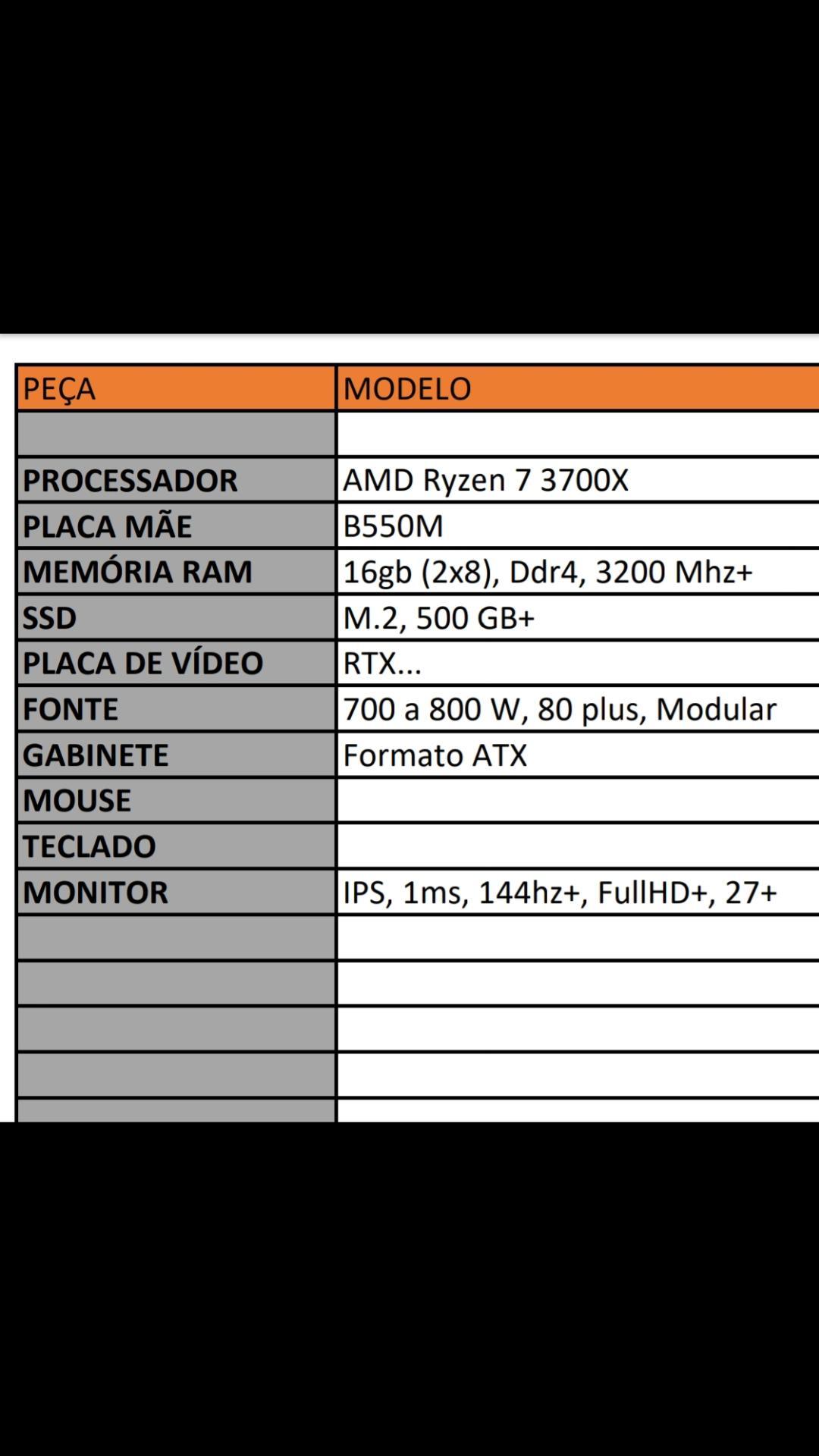 | PEÇA | MODELO |
|---|---|
| | |
| PROCESSADOR | AMD Ryzen 7 3700X |
| PLACA MÃE | B550M |
| MEMÓRIA RAM | 16gb (2x8), Ddr4, 3200 Mhz+ |
| SSD | M.2, 500 GB+ |
| PLACA DE VÍDEO | RTX... |
| FONTE | 700 a 800 W, 80 plus, Modular |
| GABINETE | Formato ATX |
| MOUSE | |
| TECLADO | |
| MONITOR | IPS, 1ms, 144hz+, FullHD+, 27+ |
| | |
| | |
| | |
| | |